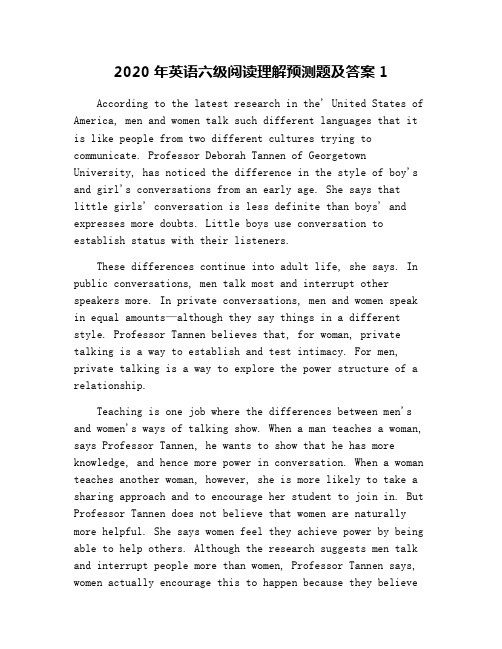 2020 年英语六级阅读理解预测题及答案 1

According to the latest research in the' United States of America, men and women talk such different languages that it is like people from two different cultures trying to communicate. Professor Deborah Tannen of Georgetown University, has noticed the difference in the style of boy's and girl's conversations from an early age. She says that little girls' conversation is less definite than boys' and expresses more doubts. Little boys use conversation to establish status with their listeners.

These differences continue into adult life, she says. In public conversations, men talk most and interrupt other speakers more. In private conversations, men and women speak in equal amounts—although they say things in a different style. Professor Tannen believes that, for woman, private talking is a way to establish and test intimacy. For men, private talking is a way to explore the power structure of a relationship.

Teaching is one job where the differences between men's and women's ways of talking show. When a man teaches a woman, says Professor Tannen, he wants to show that he has more knowledge, and hence more power in conversation. When a woman teaches another woman, however, she is more likely to take a sharing approach and to encourage her student to join in. But Professor Tannen does not believe that women are naturally more helpful. She says women feel they achieve power by being able to help others. Although the research suggests men talk and interrupt people more than women, Professor Tannen says, women actually encourage this to happen because they believe